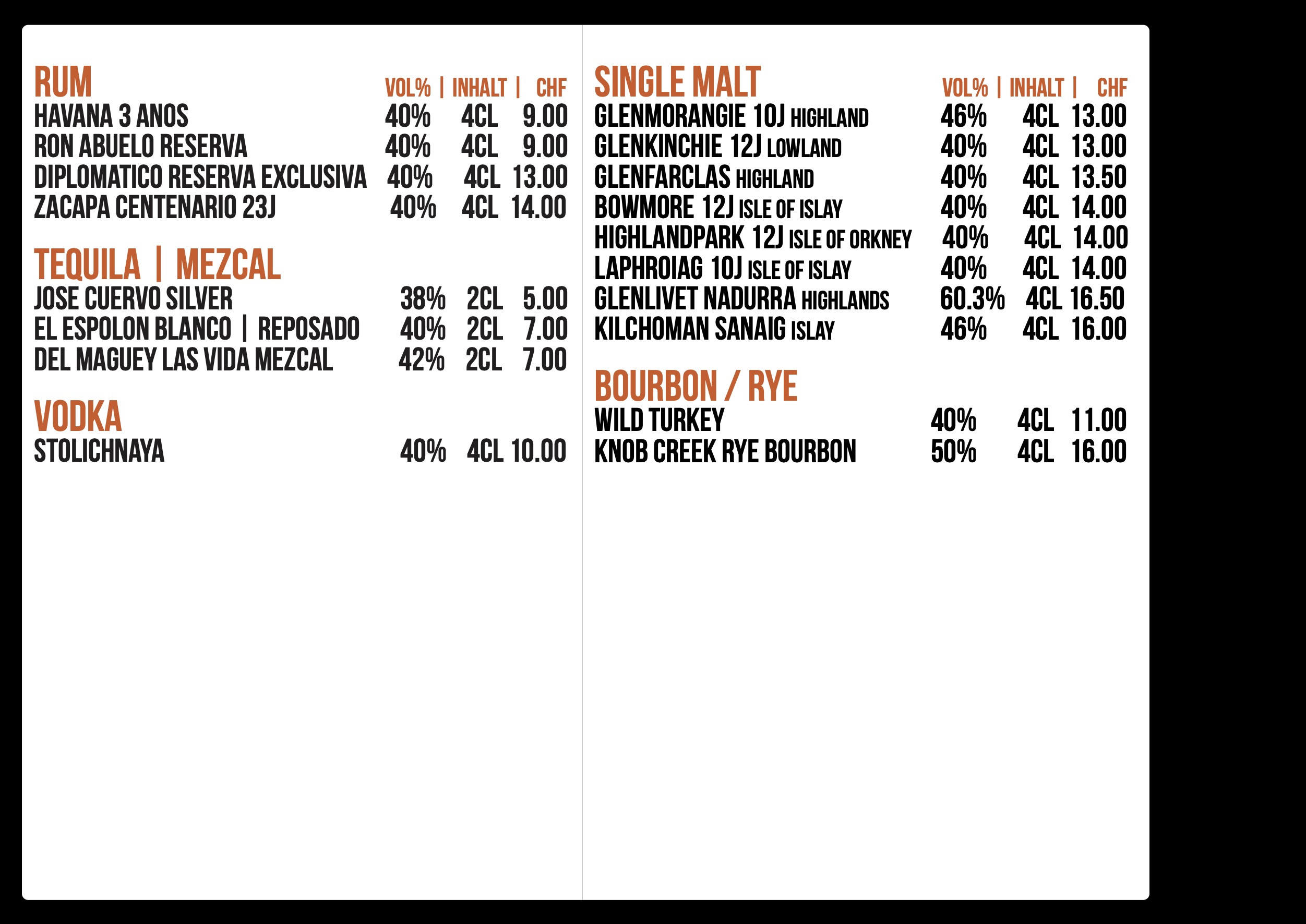 RUM
VOL% | INHALT | CHF
HAVANA 3 ANOS 40% 4CL 9.00
RON ABUELO RESERVA 40% 4CL 9.00
DIPLOMATICO RESERVA EXCLUSIVA 40% 4CL 13.00
ZACAPA CENTENARIO 23J 40% 4CL 14.00

TEQUILA | MEZCAL
JOSE CUERVO SILVER 38% 2CL 5.00
EL ESPOLON BLANCO | REPOSADO 40% 2CL 7.00
DEL MAGUEY LAS VIDA MEZCAL 42% 2CL 7.00

VODKA
STOLICHNAYA 40% 4CL 10.00

SINGLE MALT
VOL% | INHALT | CHF
GLENMORANGIE 10J HIGHLAND 46% 4CL 13.00
GLENKINCHIE 12J LOWLAND 40% 4CL 13.00
GLENFARCLAS HIGHLAND 40% 4CL 13.50
BOWMORE 12J ISLE OF ISLAY 40% 4CL 14.00
HIGHLANDPARK 12J ISLE OF ORKNEY 40% 4CL 14.00
LAPHROIAG 10J ISLE OF ISLAY 40% 4CL 14.00
GLENLIVET NADURRA HIGHLANDS 60.3% 4CL 16.50
KILCHOMAN SANAIG ISLAY 46% 4CL 16.00

BOURBON / RYE
WILD TURKEY 40% 4CL 11.00
KNOB CREEK RYE BOURBON 50% 4CL 16.00